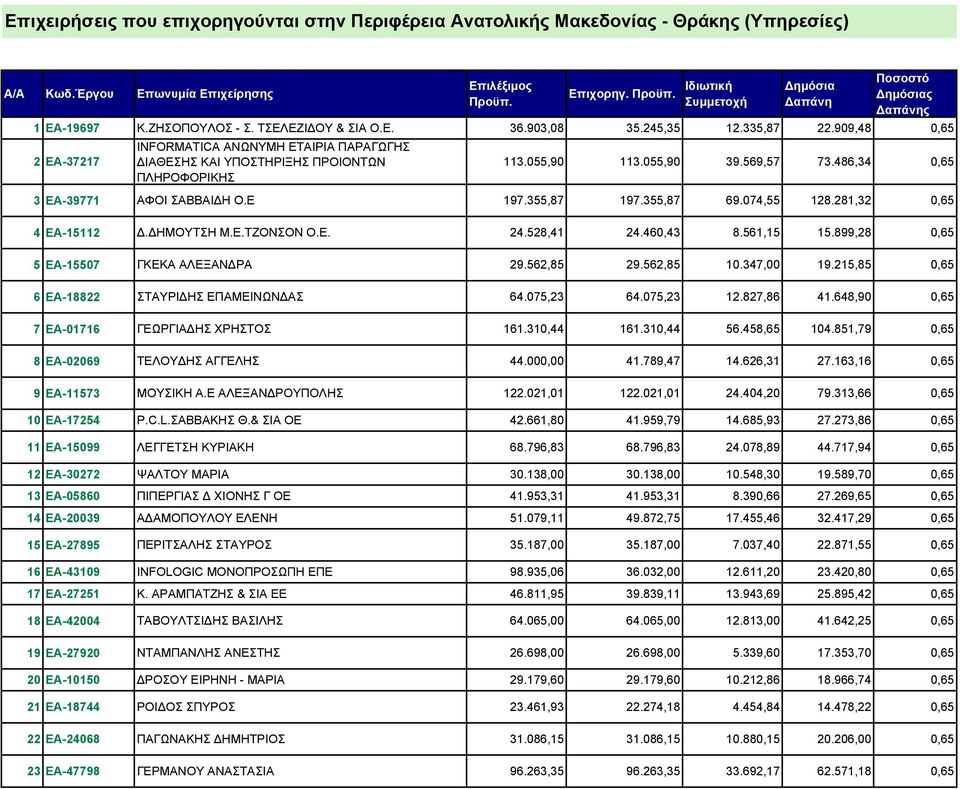 Επιχειρήσεις που επιχορηγούνται στην Περιφέρεια Ανατολικής Μακεδονίας - Θράκης (Υπηρεσίες)

| Α/Α | Κωδ.Έργου | Επωνυμία Επιχείρησης | Επιλέξιμος Προϋπ. | Επιχορηγ. Προϋπ. | Ιδιωτική Συμμετοχή | Δημόσια Δαπάνη | Ποσοστό Δημόσιας Δαπάνης |
|---|---|---|---|---|---|---|---|
| 1 | ΕΑ-19697 | Κ.ΖΗΣΟΠΟΥΛΟΣ - Σ. ΤΣΕΛΕΖΙΔΟΥ & ΣΙΑ Ο.Ε. | 36.903,08 | 35.245,35 | 12.335,87 | 22.909,48 | 0,65 |
| 2 | ΕΑ-37217 | INFORMATICA ΑΝΩΝΥΜΗ ΕΤΑΙΡΙΑ ΠΑΡΑΓΩΓΗΣ ΔΙΑΘΕΣΗΣ ΚΑΙ ΥΠΟΣΤΗΡΙΞΗΣ ΠΡΟΙΟΝΤΩΝ ΠΛΗΡΟΦΟΡΙΚΗΣ | 113.055,90 | 113.055,90 | 39.569,57 | 73.486,34 | 0,65 |
| 3 | ΕΑ-39771 | ΑΦΟΙ ΣΑΒΒΑΙΔΗ Ο.Ε | 197.355,87 | 197.355,87 | 69.074,55 | 128.281,32 | 0,65 |
| 4 | ΕΑ-15112 | Δ.ΔΗΜΟΥΤΣΗ Μ.Ε.ΤΖΟΝΣΟΝ Ο.Ε. | 24.528,41 | 24.460,43 | 8.561,15 | 15.899,28 | 0,65 |
| 5 | ΕΑ-15507 | ΓΚΕΚΑ ΑΛΕΞΑΝΔΡΑ | 29.562,85 | 29.562,85 | 10.347,00 | 19.215,85 | 0,65 |
| 6 | ΕΑ-18822 | ΣΤΑΥΡΙΔΗΣ ΕΠΑΜΕΙΝΩΝΔΑΣ | 64.075,23 | 64.075,23 | 12.827,86 | 41.648,90 | 0,65 |
| 7 | ΕΑ-01716 | ΓΕΩΡΓΙΑΔΗΣ ΧΡΗΣΤΟΣ | 161.310,44 | 161.310,44 | 56.458,65 | 104.851,79 | 0,65 |
| 8 | ΕΑ-02069 | ΤΕΛΟΥΔΗΣ ΑΓΓΕΛΗΣ | 44.000,00 | 41.789,47 | 14.626,31 | 27.163,16 | 0,65 |
| 9 | ΕΑ-11573 | ΜΟΥΣΙΚΗ Α.Ε ΑΛΕΞΑΝΔΡΟΥΠΟΛΗΣ | 122.021,01 | 122.021,01 | 24.404,20 | 79.313,66 | 0,65 |
| 10 | ΕΑ-17254 | P.C.L.ΣΑΒΒΑΚΗΣ Θ.& ΣΙΑ ΟΕ | 42.661,80 | 41.959,79 | 14.685,93 | 27.273,86 | 0,65 |
| 11 | ΕΑ-15099 | ΛΕΓΓΕΤΣΗ ΚΥΡΙΑΚΗ | 68.796,83 | 68.796,83 | 24.078,89 | 44.717,94 | 0,65 |
| 12 | ΕΑ-30272 | ΨΑΛΤΟΥ ΜΑΡΙΑ | 30.138,00 | 30.138,00 | 10.548,30 | 19.589,70 | 0,65 |
| 13 | ΕΑ-05860 | ΠΙΠΕΡΓΙΑΣ Δ ΧΙΟΝΗΣ Γ ΟΕ | 41.953,31 | 41.953,31 | 8.390,66 | 27.269,65 | 0,65 |
| 14 | ΕΑ-20039 | ΑΔΑΜΟΠΟΥΛΟΥ ΕΛΕΝΗ | 51.079,11 | 49.872,75 | 17.455,46 | 32.417,29 | 0,65 |
| 15 | ΕΑ-27895 | ΠΕΡΙΤΣΑΛΗΣ ΣΤΑΥΡΟΣ | 35.187,00 | 35.187,00 | 7.037,40 | 22.871,55 | 0,65 |
| 16 | ΕΑ-43109 | INFOLOGIC ΜΟΝΟΠΡΟΣΩΠΗ ΕΠΕ | 98.935,06 | 36.032,00 | 12.611,20 | 23.420,80 | 0,65 |
| 17 | ΕΑ-27251 | Κ. ΑΡΑΜΠΑΤΖΗΣ & ΣΙΑ ΕΕ | 46.811,95 | 39.839,11 | 13.943,69 | 25.895,42 | 0,65 |
| 18 | ΕΑ-42004 | ΤΑΒΟΥΛΤΣΙΔΗΣ ΒΑΣΙΛΗΣ | 64.065,00 | 64.065,00 | 12.813,00 | 41.642,25 | 0,65 |
| 19 | ΕΑ-27920 | ΝΤΑΜΠΑΝΛΗΣ ΑΝΕΣΤΗΣ | 26.698,00 | 26.698,00 | 5.339,60 | 17.353,70 | 0,65 |
| 20 | ΕΑ-10150 | ΔΡΟΣΟΥ ΕΙΡΗΝΗ - ΜΑΡΙΑ | 29.179,60 | 29.179,60 | 10.212,86 | 18.966,74 | 0,65 |
| 21 | ΕΑ-18744 | ΡΟΙΔΟΣ ΣΠΥΡΟΣ | 23.461,93 | 22.274,18 | 4.454,84 | 14.478,22 | 0,65 |
| 22 | ΕΑ-24068 | ΠΑΓΩΝΑΚΗΣ ΔΗΜΗΤΡΙΟΣ | 31.086,15 | 31.086,15 | 10.880,15 | 20.206,00 | 0,65 |
| 23 | ΕΑ-47798 | ΓΕΡΜΑΝΟΥ ΑΝΑΣΤΑΣΙΑ | 96.263,35 | 96.263,35 | 33.692,17 | 62.571,18 | 0,65 |